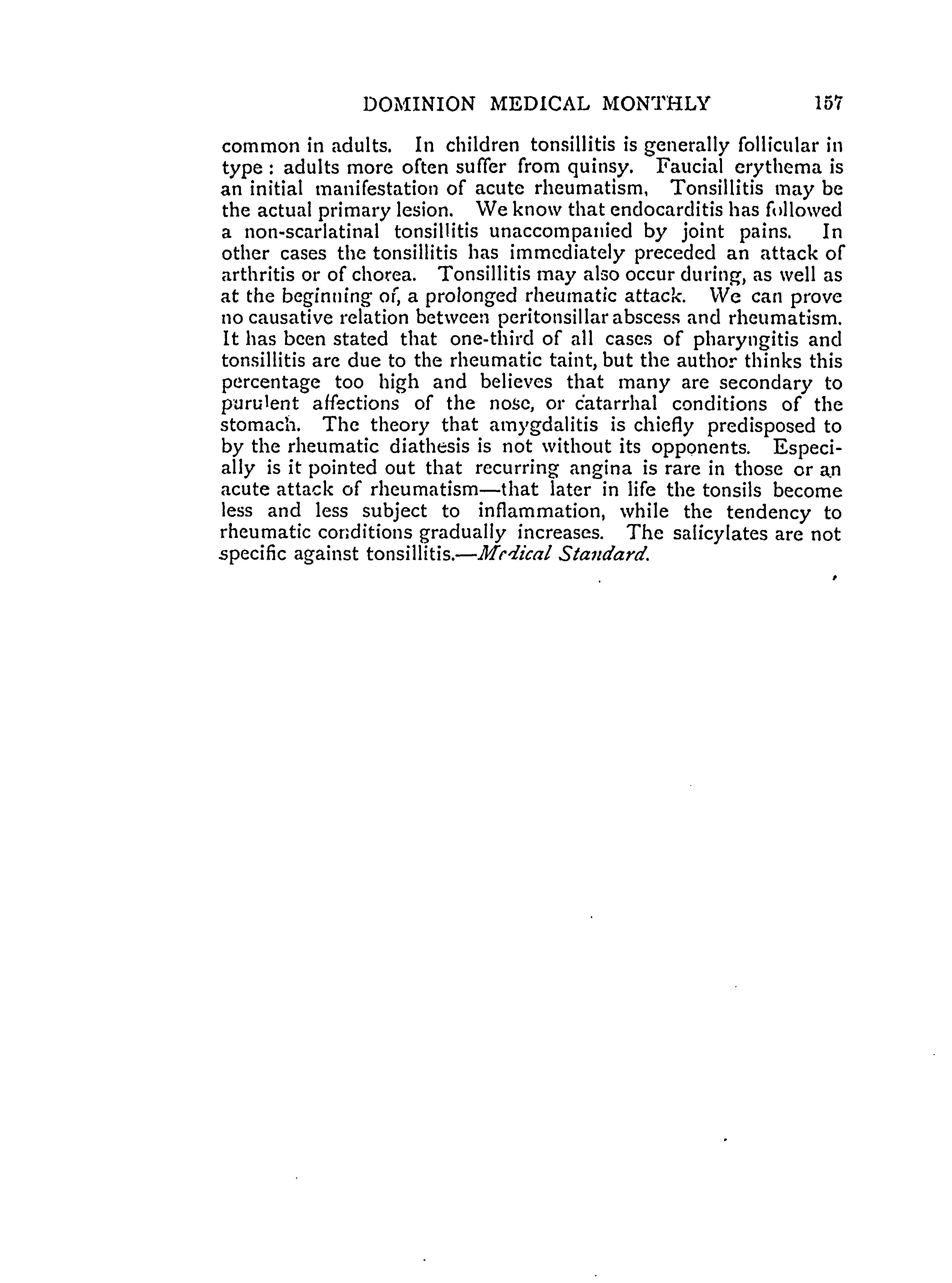 DOMINION MEDICAL MONTHLY 157

common in adults. In children tonsillitis is generally follicular in type: adults more often suffer from quinsy. Faucial erythema is an initial manifestation of acute rheumatism, Tonsillitis may be the actual primary lesion. We know that endocarditis has followed a non-scarlatinal tonsillitis unaccompanied by joint pains. In other cases the tonsillitis has immediately preceded an attack of arthritis or of chorea. Tonsillitis may also occur during, as well as at the beginning of, a prolonged rheumatic attack. We can prove no causative relation between peritonsillar abscess and rheumatism. It has been stated that one-third of all cases of pharyngitis and tonsillitis are due to the rheumatic taint, but the author thinks this percentage too high and believes that many are secondary to purulent affections of the nose, or catarrhal conditions of the stomach. The theory that amygdalitis is chiefly predisposed to by the rheumatic diathesis is not without its opponents. Especially is it pointed out that recurring angina is rare in those or an acute attack of rheumatism—that later in life the tonsils become less and less subject to inflammation, while the tendency to rheumatic conditions gradually increases. The salicylates are not specific against tonsillitis.—Medical Standard.